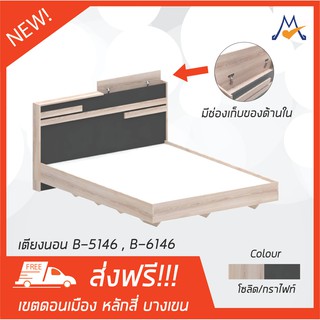 NEW!

มีช่องเก็บของด้านใน

เตียงนอน B-5146 , B-6146

Colour

โซลิด/กราไฟท์

FREE

ส่งฟรี!!!

เขตดอนเมือง หลักสี่ บางเขน